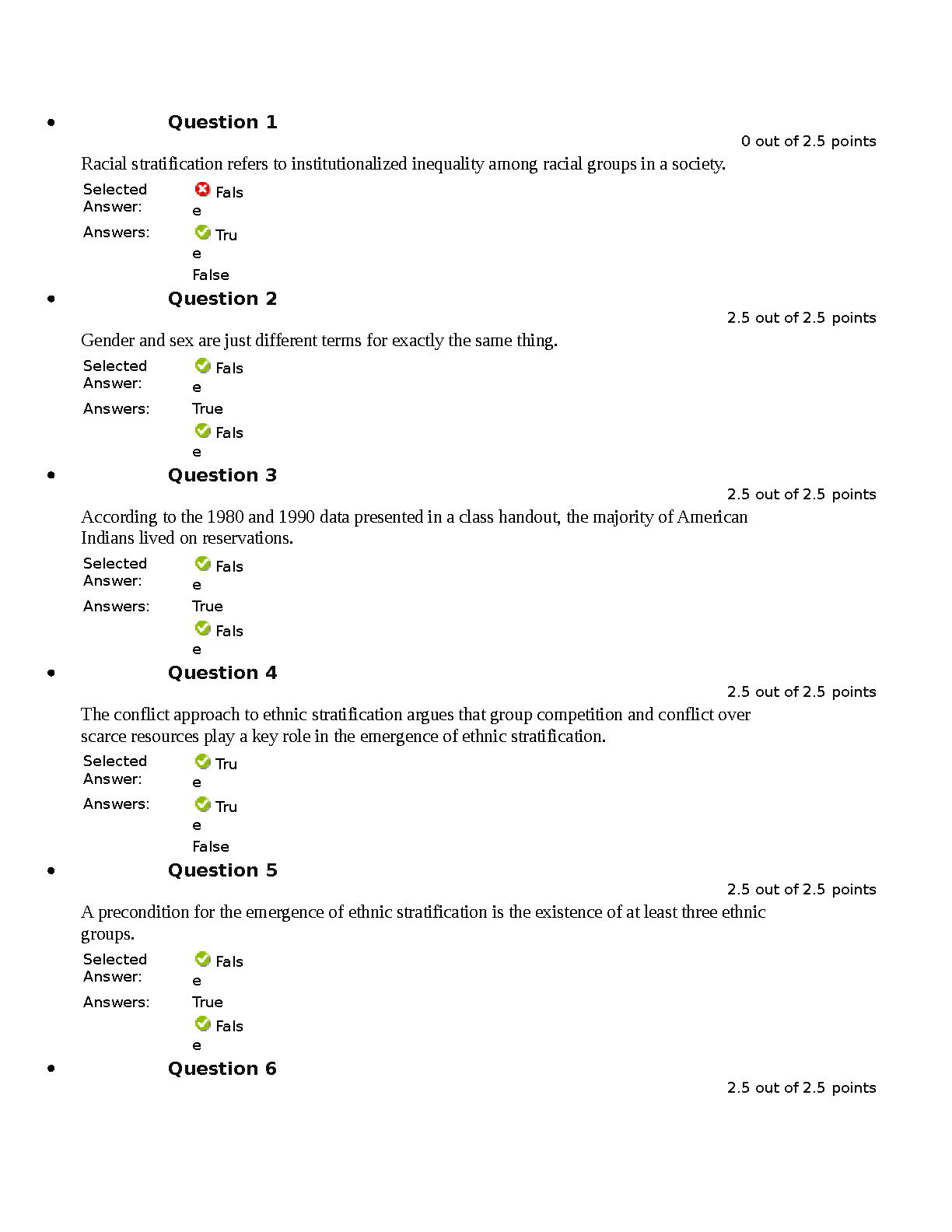 • Question 1

0 out of 2.5 points

Racial stratification refers to institutionalized inequality among racial groups in a society.

Selected Answer: False

Answers: True

False

• Question 2

2.5 out of 2.5 points

Gender and sex are just different terms for exactly the same thing.

Selected Answer: False

Answers: True

False

• Question 3

2.5 out of 2.5 points

According to the 1980 and 1990 data presented in a class handout, the majority of American Indians lived on reservations.

Selected Answer: False

Answers: True

False

• Question 4

2.5 out of 2.5 points

The conflict approach to ethnic stratification argues that group competition and conflict over scarce resources play a key role in the emergence of ethnic stratification.

Selected Answer: True

Answers: True

False

• Question 5

2.5 out of 2.5 points

A precondition for the emergence of ethnic stratification is the existence of at least three ethnic groups.

Selected Answer: False

Answers: True

False

• Question 6

2.5 out of 2.5 points